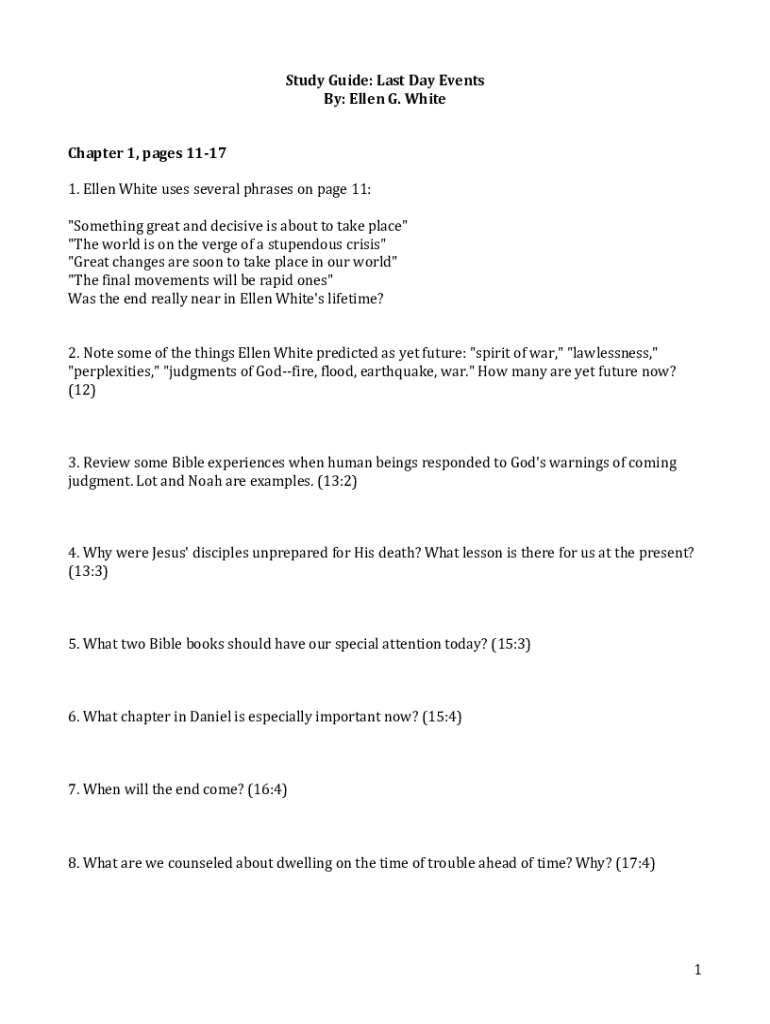 Study Guide: Last Day Events
By: Ellen G. White

Chapter 1, pages 11-17

1. Ellen White uses several phrases on page 11:

"Something great and decisive is about to take place"
"The world is on the verge of a stupendous crisis"
"Great changes are soon to take place in our world"
"The final movements will be rapid ones"
Was the end really near in Ellen White's lifetime?

2. Note some of the things Ellen White predicted as yet future: "spirit of war," "lawlessness," "perplexities," "judgments of God--fire, flood, earthquake, war." How many are yet future now? (12)

3. Review some Bible experiences when human beings responded to God's warnings of coming judgment. Lot and Noah are examples. (13:2)

4. Why were Jesus' disciples unprepared for His death? What lesson is there for us at the present? (13:3)

5. What two Bible books should have our special attention today? (15:3)

6. What chapter in Daniel is especially important now? (15:4)

7. When will the end come? (16:4)

8. What are we counseled about dwelling on the time of trouble ahead of time? Why? (17:4)

1